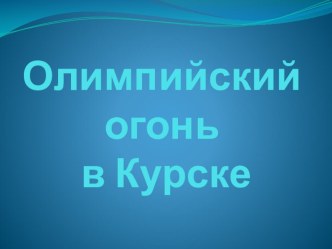 Олимпийский огонь в Курске